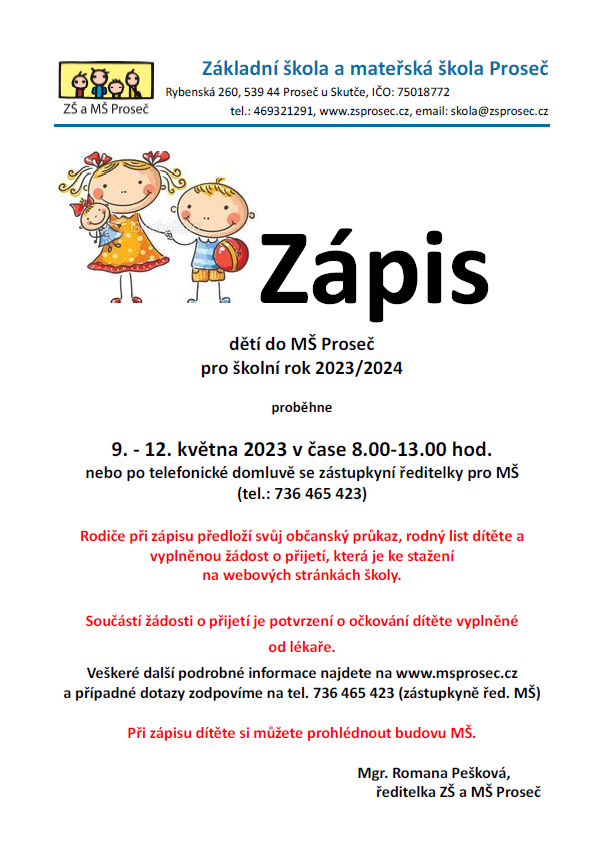 ZŠ a MŠ Proseč

Základní škola a mateřská škola Proseč
Rybenská 260, 539 44 Proseč u Skutče, IČO: 75018772
tel.: 469321291, www.zsprosec.cz, email: skola@zsprosec.cz

Zápis

dětí do MŠ Proseč
pro školní rok 2023/2024

proběhne

9. - 12. května 2023 v čase 8.00-13.00 hod.
nebo po telefonické domluvě se zástupkyní ředitelky pro MŠ
(tel.: 736 465 423)

Rodiče při zápisu předloží svůj občanský průkaz, rodný list dítěte a vyplněnou žádost o přijetí, která je ke stažení na webových stránkách školy.

Součástí žádosti o přijetí je potvrzení o očkování dítěte vyplněné od lékaře.

Veškeré další podrobné informace najdete na www.msprosec.cz a případné dotazy zodpovíme na tel. 736 465 423 (zástupkyně řed. MŠ)

Při zápisu dítěte si můžete prohlédnout budovu MŠ.

Mgr. Romana Pešková,
ředitelka ZŠ a MŠ Proseč